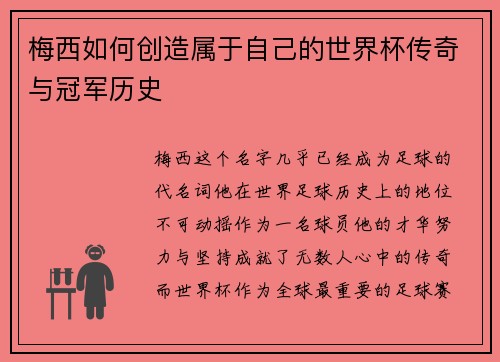 梅西如何创造属于自己的世界杯传奇与冠军历史

梅西这个名字几乎已经成为足球的代名词他在世界足球历史上的地位不可动摇作为一名球员他的才华努力与坚持成就了无数人心中的传奇而世界杯作为全球最重要的足球赛